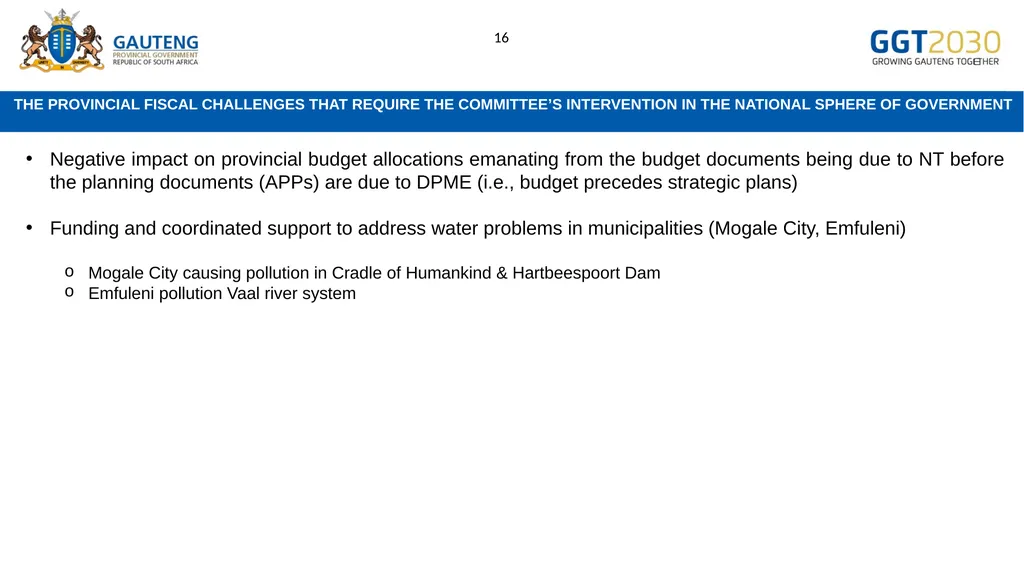 GAUTENG
PROVINCIAL GOVERNMENT
REPUBLIC OF SOUTH AFRICA

16

GGT2030
GROWING GAUTENG TOGETHER

THE PROVINCIAL FISCAL CHALLENGES THAT REQUIRE THE COMMITTEE'S INTERVENTION IN THE NATIONAL SPHERE OF GOVERNMENT

• Negative impact on provincial budget allocations emanating from the budget documents being due to NT before the planning documents (APPs) are due to DPME (i.e., budget precedes strategic plans)

• Funding and coordinated support to address water problems in municipalities (Mogale City, Emfuleni)

o Mogale City causing pollution in Cradle of Humankind & Hartbeespoort Dam
o Emfuleni pollution Vaal river system